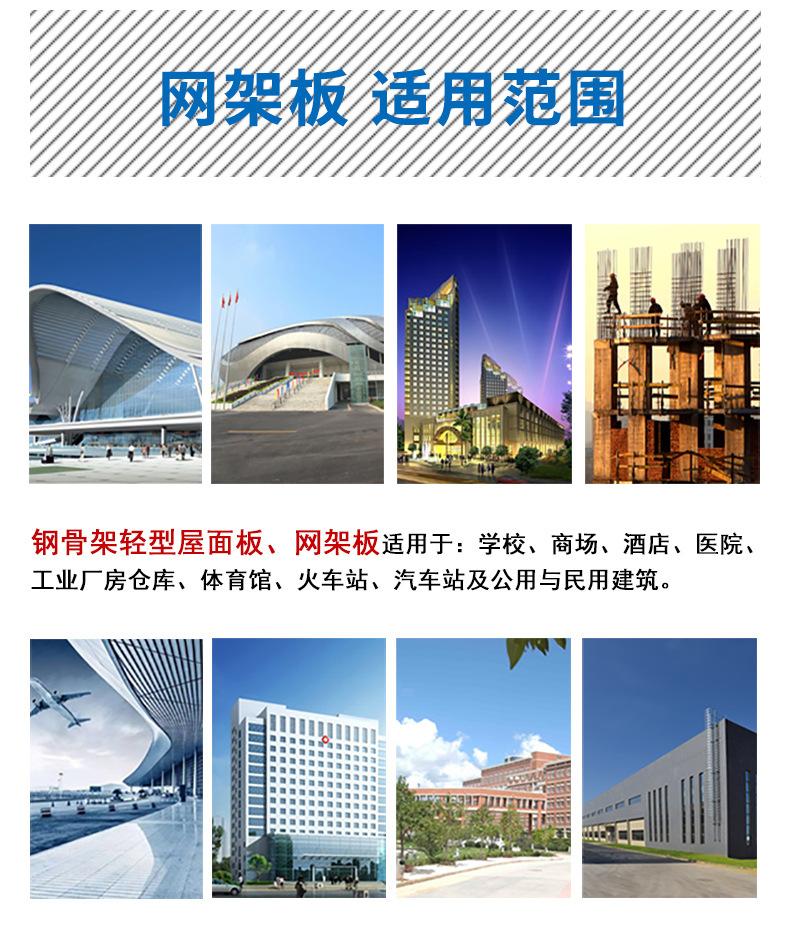 网架板 适用范围

钢骨架轻型屋面板、网架板适用于：学校、商场、酒店、医院、工业厂房仓库、体育馆、火车站、汽车站及公用与民用建筑。